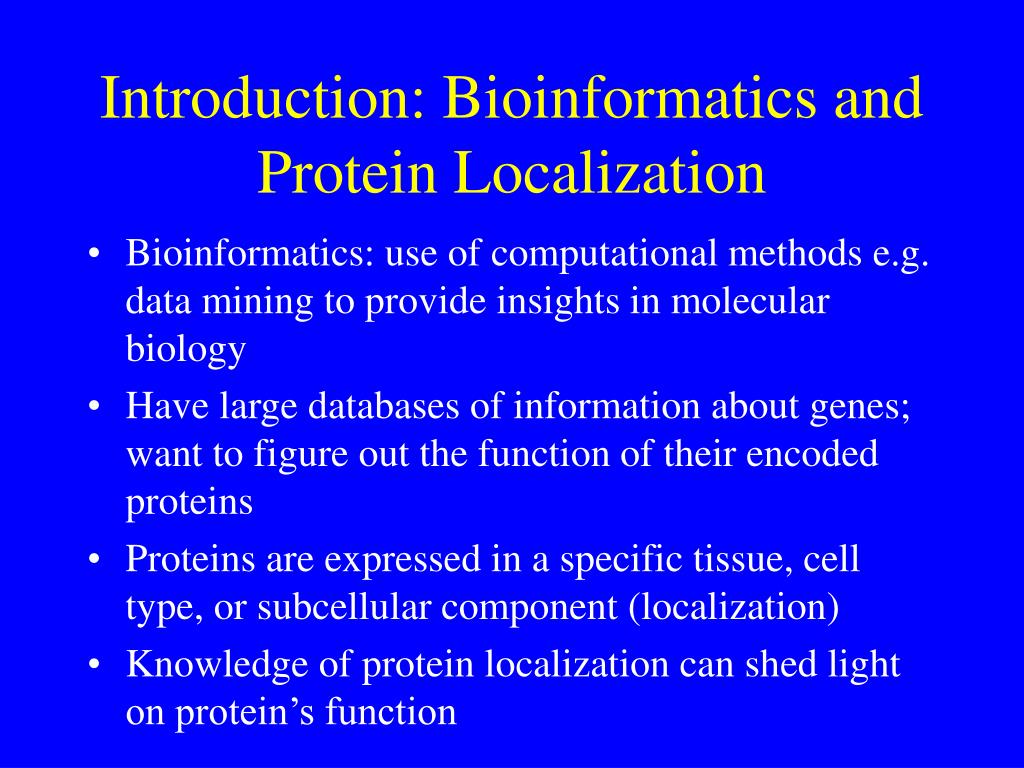 Introduction: Bioinformatics and Protein Localization

• Bioinformatics: use of computational methods e.g. data mining to provide insights in molecular biology

• Have large databases of information about genes; want to figure out the function of their encoded proteins

• Proteins are expressed in a specific tissue, cell type, or subcellular component (localization)

• Knowledge of protein localization can shed light on protein’s function